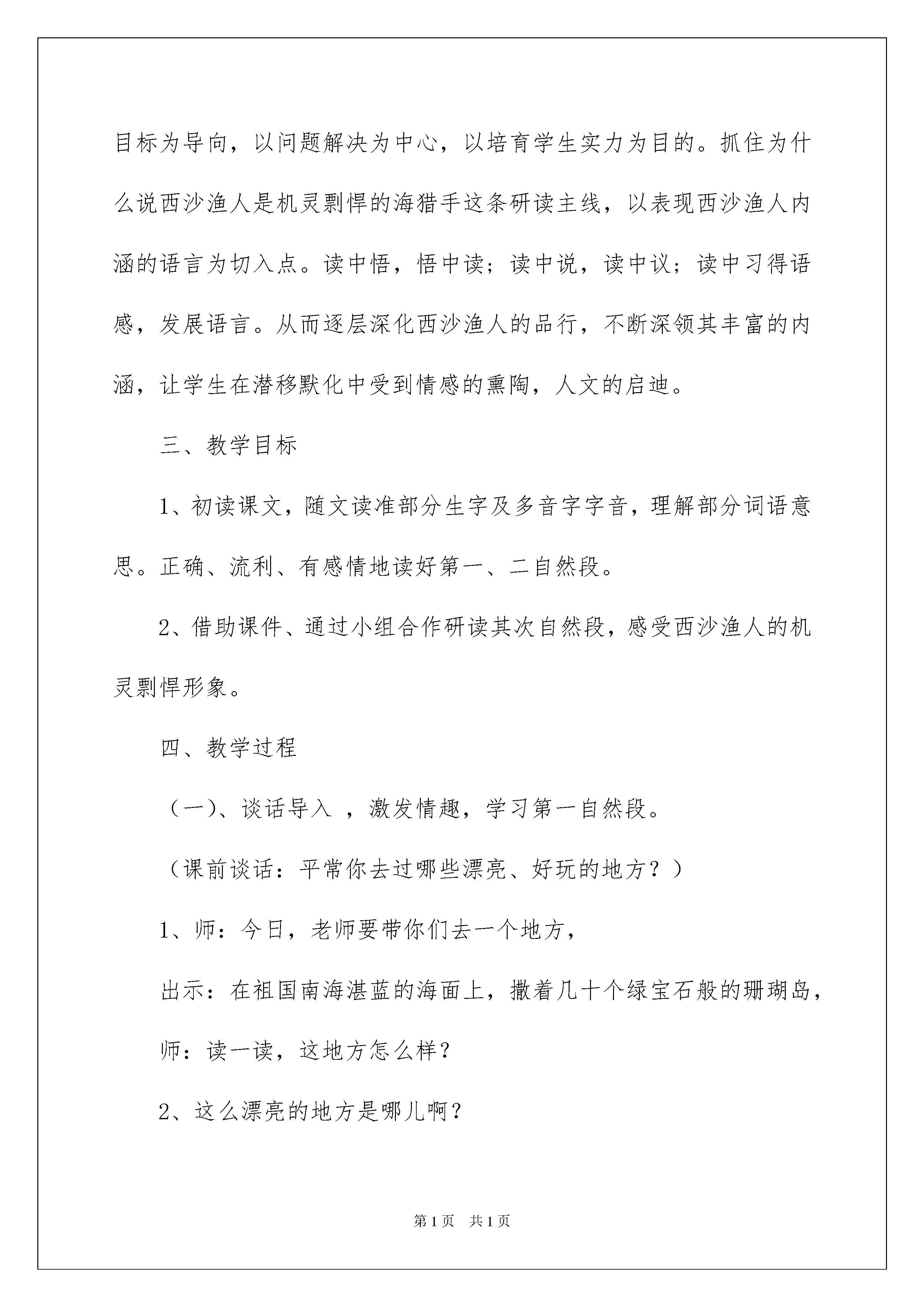 目标为导向，以问题解决为中心，以培育学生实力为目的。抓住为什么说西沙渔人是机灵剽悍的海猎手这条研读主线，以表现西沙渔人内涵的语言为切入点。读中悟，悟中读；读中说，读中议；读中习得语感，发展语言。从而逐层深化西沙渔人的品行，不断深领其丰富的内涵，让学生在潜移默化中受到情感的熏陶，人文的启迪。

三、教学目标

1、初读课文，随文读准部分生字及多音字字音，理解部分词语意思。正确、流利、有感情地读好第一、二自然段。

2、借助课件、通过小组合作研读其次自然段，感受西沙渔人的机灵剽悍形象。

四、教学过程

（一）、谈话导入 ，激发情趣，学习第一自然段。

（课前谈话：平常你去过哪些漂亮、好玩的地方？）

1、师：今日，老师要带你们去一个地方，

出示：在祖国南海湛蓝的海面上，撒着几十个绿宝石般的珊瑚岛，

师：读一读，这地方怎么样?

2、这么漂亮的地方是哪儿啊?

第1页 共1页